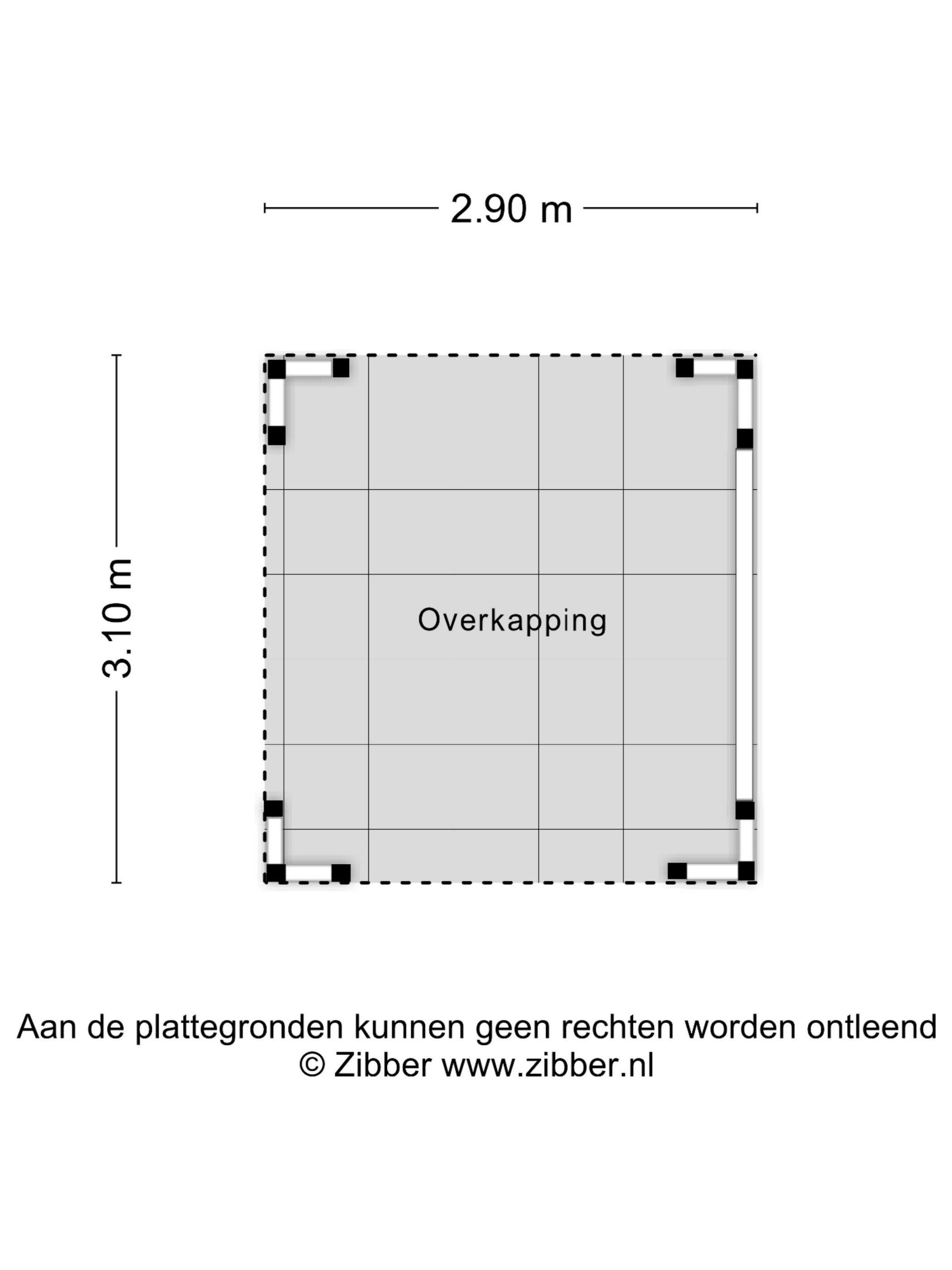 2.90 m

3.10 m

Overkapping

Aan de plattegronden kunnen geen rechten worden ontleend
© Zibber www.zibber.nl